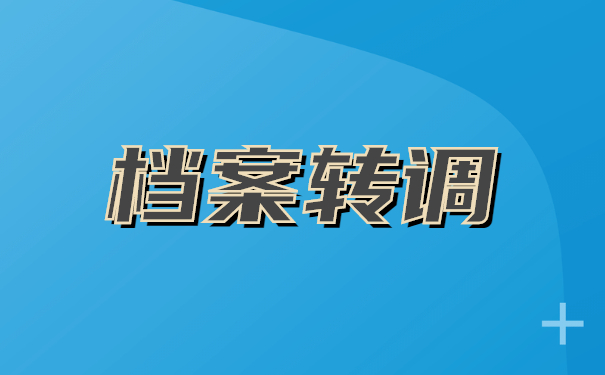 档案转调